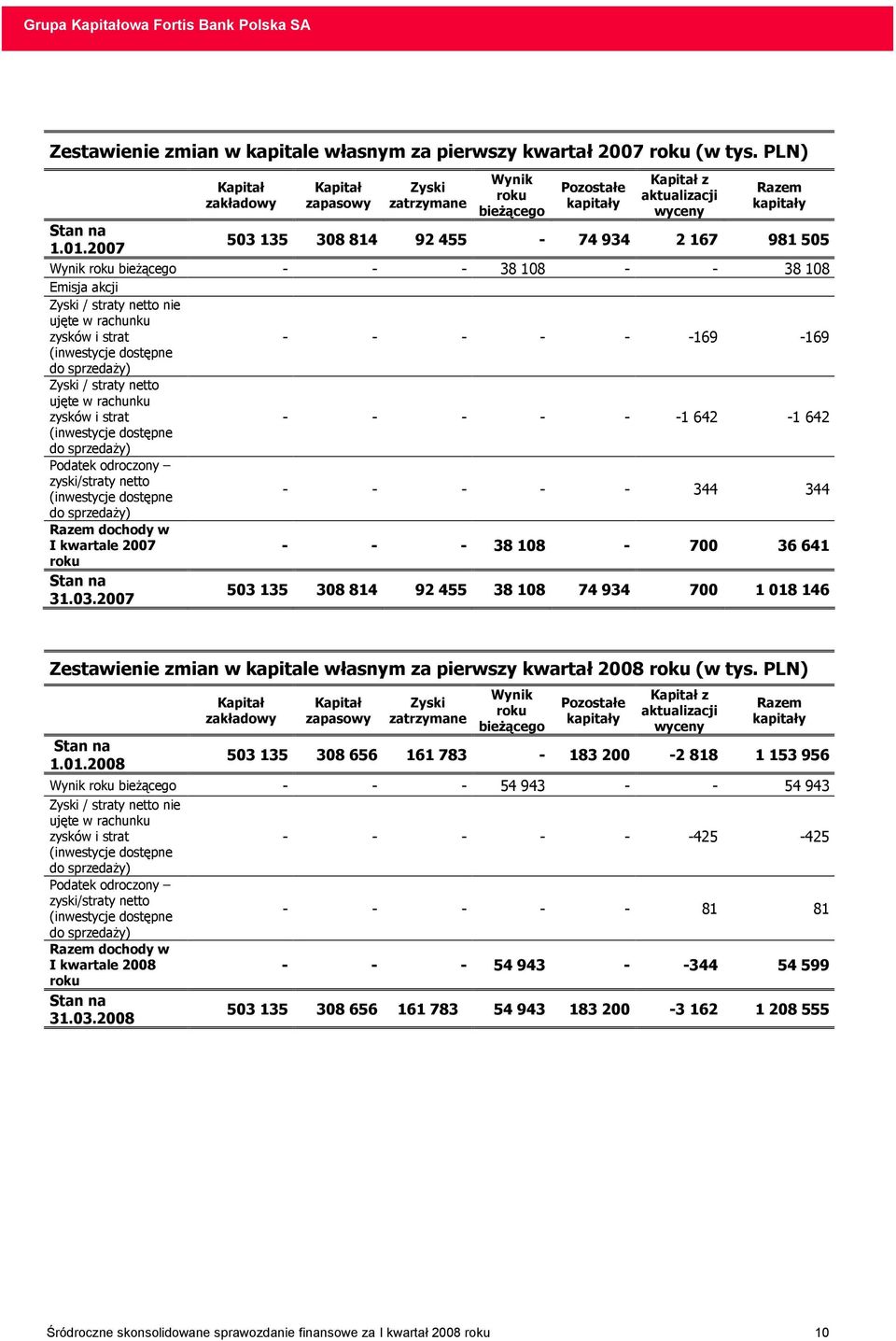 Grupa Kapitałowa Fortis Bank Polska SA

Zestawienie zmian w kapitale własnym za pierwszy kwartał 2007 roku (w tys. PLN)

| | Kapitał zakładowy | Kapitał zapasowy | Zyski zatrzymane | Wynik roku bieżącego | Pozostałe kapitały | Kapitał z aktualizacji wyceny | Razem kapitały |
|---|---|---|---|---|---|---|---|
| Stan na 1.01.2007 | 503 135 | 308 814 | 92 455 | - | 74 934 | 2 167 | 981 505 |
| Wynik roku bieżącego | - | - | - | 38 108 | - | - | 38 108 |
| Emisja akcji | | | | | | | |
| Zyski / straty netto nie ujęte w rachunku zysków i strat (inwestycje dostępne do sprzedaży) | - | - | - | - | - | -169 | -169 |
| Zyski / straty netto ujęte w rachunku zysków i strat (inwestycje dostępne do sprzedaży) | - | - | - | - | - | -1 642 | -1 642 |
| Podatek odroczony – zyski/straty netto (inwestycje dostępne do sprzedaży) | - | - | - | - | - | 344 | 344 |
| Razem dochody w I kwartale 2007 roku | - | - | - | 38 108 | - | 700 | 36 641 |
| Stan na 31.03.2007 | 503 135 | 308 814 | 92 455 | 38 108 | 74 934 | 700 | 1 018 146 |

Zestawienie zmian w kapitale własnym za pierwszy kwartał 2008 roku (w tys. PLN)

| | Kapitał zakładowy | Kapitał zapasowy | Zyski zatrzymane | Wynik roku bieżącego | Pozostałe kapitały | Kapitał z aktualizacji wyceny | Razem kapitały |
|---|---|---|---|---|---|---|---|
| Stan na 1.01.2008 | 503 135 | 308 656 | 161 783 | - | 183 200 | -2 818 | 1 153 956 |
| Wynik roku bieżącego | - | - | - | 54 943 | - | - | 54 943 |
| Zyski / straty netto nie ujęte w rachunku zysków i strat (inwestycje dostępne do sprzedaży) | - | - | - | - | - | -425 | -425 |
| Podatek odroczony – zyski/straty netto (inwestycje dostępne do sprzedaży) | - | - | - | - | - | 81 | 81 |
| Razem dochody w I kwartale 2008 roku | - | - | - | 54 943 | - | -344 | 54 599 |
| Stan na 31.03.2008 | 503 135 | 308 656 | 161 783 | 54 943 | 183 200 | -3 162 | 1 208 555 |

Śródroczne skonsolidowane sprawozdanie finansowe za I kwartał 2008 roku 10